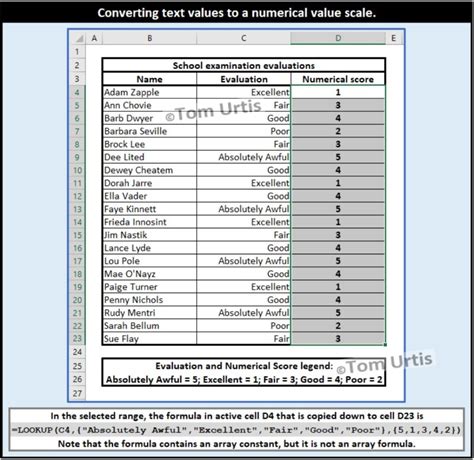 Converting text values to a numerical value scale.

| | A | B | C | D | E |
|---|---|---|---|---|---|
| 1 | | | | | |
| 2 | | School examination evaluations | | | |
| 3 | | Name | Evaluation | Numerical score | |
| 4 | | Adam Zapple | Excellent | 1 | |
| 5 | | Ann Chovie | Fair | 3 | |
| 6 | | Barb Dwyer | Good | 4 | |
| 7 | | Barbara Seville | Poor | 2 | |
| 8 | | Brock Lee | Fair | 3 | |
| 9 | | Dee Lited | Absolutely Awful | 5 | |
| 10 | | Dewey Cheatem | Good | 4 | |
| 11 | | Dorah Jarre | Excellent | 1 | |
| 12 | | Ella Vader | Good | 4 | |
| 13 | | Faye Kinnett | Absolutely Awful | 5 | |
| 14 | | Frieda Innosint | Excellent | 1 | |
| 15 | | Jim Nastik | Fair | 3 | |
| 16 | | Lance Lyde | Good | 4 | |
| 17 | | Lou Pole | Absolutely Awful | 5 | |
| 18 | | Mae O'Nayz | Good | 4 | |
| 19 | | Paige Turner | Excellent | 1 | |
| 20 | | Penny Nichols | Good | 4 | |
| 21 | | Rudy Mentri | Absolutely Awful | 5 | |
| 22 | | Sarah Bellum | Poor | 2 | |
| 23 | | Sue Flay | Fair | 3 | |
| 24 | | | | | |
| 25 | | Evaluation and Numerical Score legend: | | | |
| 26 | | Absolutely Awful = 5; Excellent = 1; Fair = 3; Good = 4; Poor = 2 | | | |
| 27 | | | | | |

©Tom Urtis

©Tom Urtis

In the selected range, the formula in active cell D4 that is copied down to cell D23 is
=LOOKUP(C4,{"Absolutely Awful","Excellent","Fair","Good","Poor"},{5,1,3,4,2})
Note that the formula contains an array constant, but it is not an array formula.